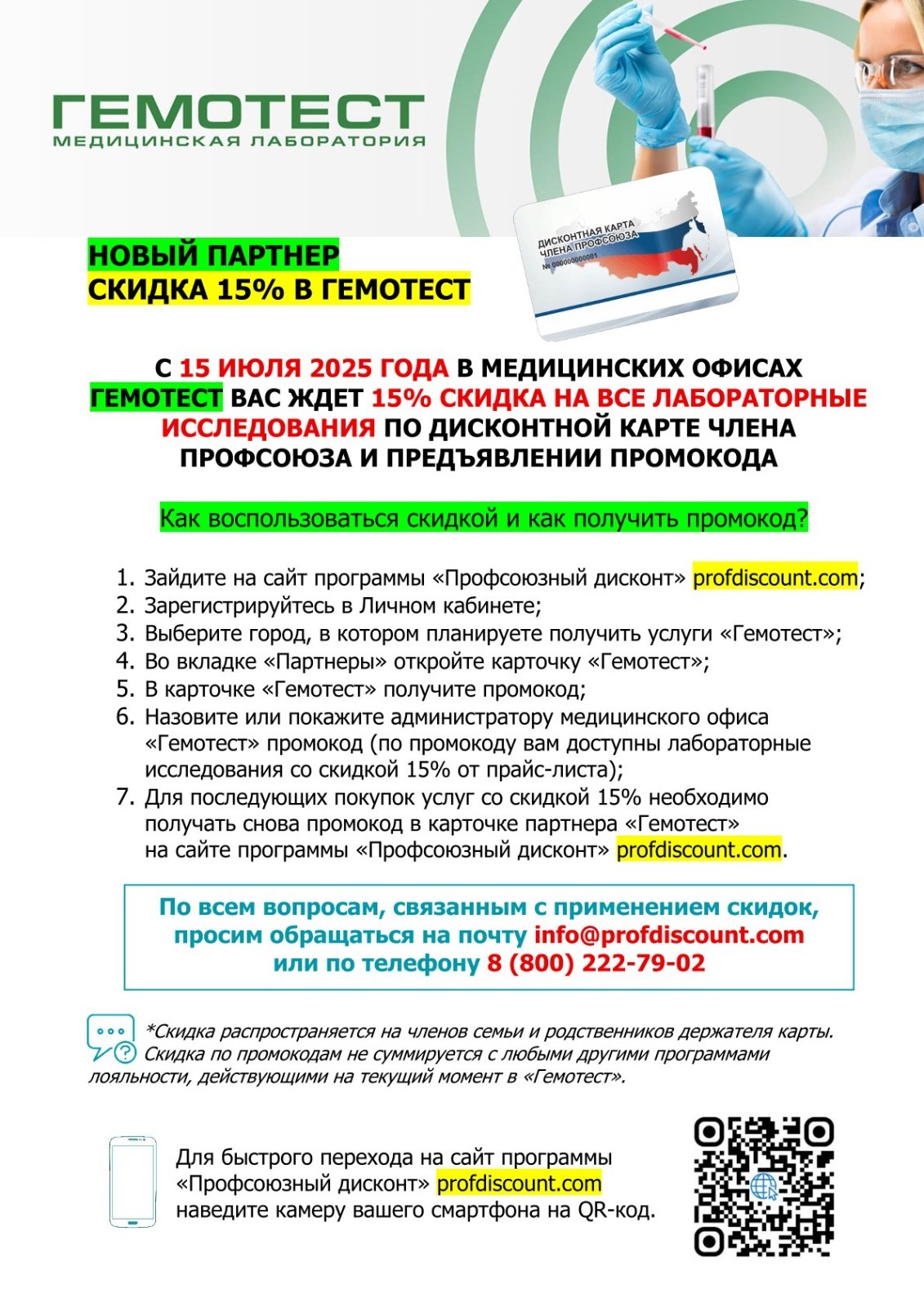 ГЕМОТЕСТ
МЕДИЦИНСКАЯ ЛАБОРАТОРИЯ

ДИСКОНТНАЯ КАРТА ЧЛЕНА ПРОФСОЮЗА
№ 000000000001

НОВЫЙ ПАРТНЕР
СКИДКА 15% В ГЕМОТЕСТ

С 15 ИЮЛЯ 2025 ГОДА В МЕДИЦИНСКИХ ОФИСАХ ГЕМОТЕСТ ВАС ЖДЕТ 15% СКИДКА НА ВСЕ ЛАБОРАТОРНЫЕ ИССЛЕДОВАНИЯ ПО ДИСКОНТНОЙ КАРТЕ ЧЛЕНА ПРОФСОЮЗА И ПРЕДЪЯВЛЕНИИ ПРОМОКОДА

Как воспользоваться скидкой и как получить промокод?

1. Зайдите на сайт программы «Профсоюзный дисконт» profdiscount.com;
2. Зарегистрируйтесь в Личном кабинете;
3. Выберите город, в котором планируете получить услуги «Гемотест»;
4. Во вкладке «Партнеры» откройте карточку «Гемотест»;
5. В карточке «Гемотест» получите промокод;
6. Назовите или покажите администратору медицинского офиса «Гемотест» промокод (по промокоду вам доступны лабораторные исследования со скидкой 15% от прайс-листа);
7. Для последующих покупок услуг со скидкой 15% необходимо получать снова промокод в карточке партнера «Гемотест» на сайте программы «Профсоюзный дисконт» profdiscount.com.

По всем вопросам, связанным с применением скидок, просим обращаться на почту info@profdiscount.com или по телефону 8 (800) 222-79-02

*Скидка распространяется на членов семьи и родственников держателя карты. Скидка по промокодам не суммируется с любыми другими программами лояльности, действующими на текущий момент в «Гемотест».

Для быстрого перехода на сайт программы «Профсоюзный дисконт» profdiscount.com наведите камеру вашего смартфона на QR-код.